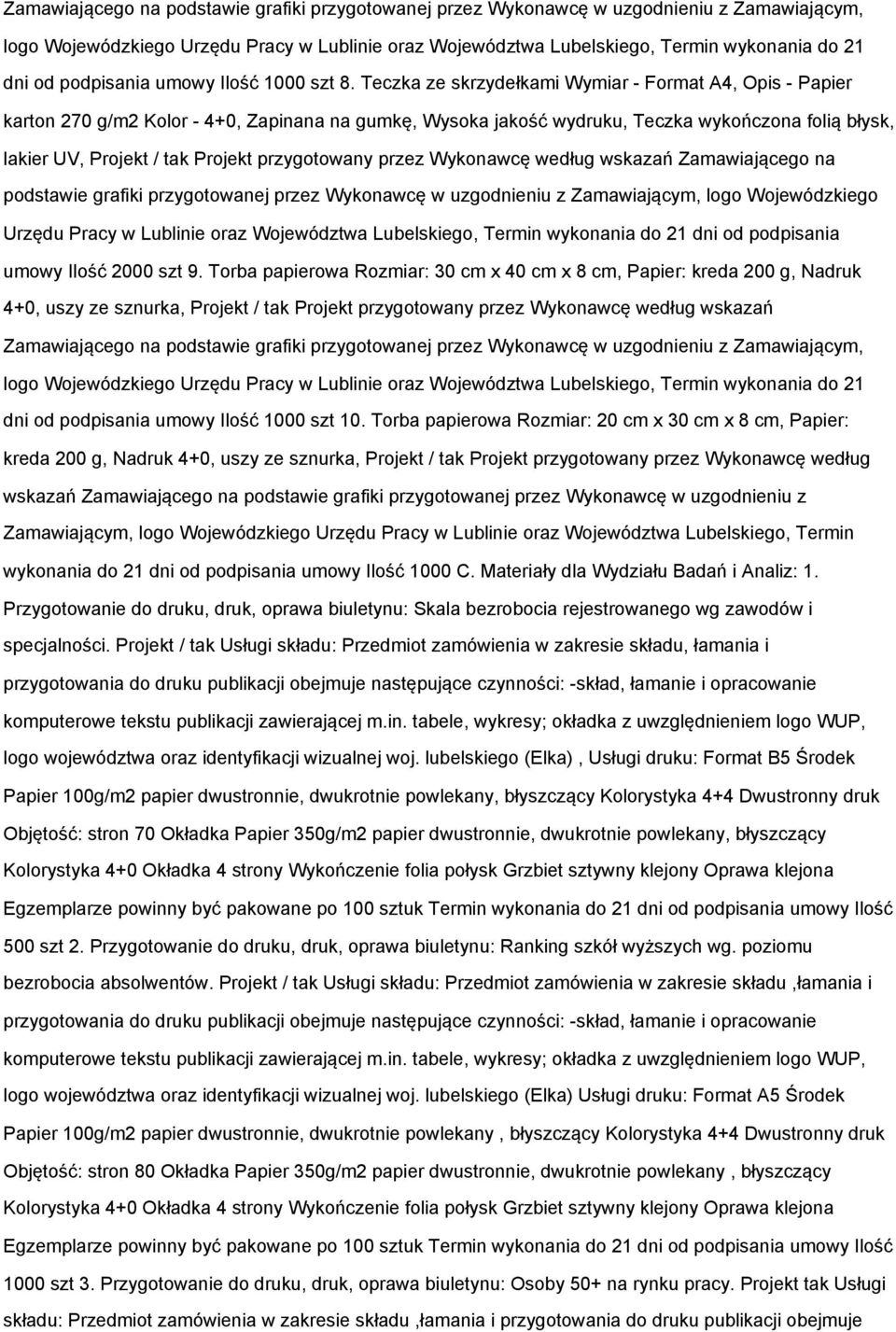 Zamawiającego na podstawie grafiki przygotowanej przez Wykonawcę w uzgodnieniu z Zamawiającym, logo Wojewódzkiego Urzędu Pracy w Lublinie oraz Województwa Lubelskiego, Termin wykonania do 21 dni od podpisania umowy Ilość 1000 szt 8. Teczka ze skrzydełkami Wymiar - Format A4, Opis - Papier karton 270 g/m2 Kolor - 4+0, Zapinana na gumkę, Wysoka jakość wydruku, Teczka wykończona folią błysk, lakier UV, Projekt / tak Projekt przygotowany przez Wykonawcę według wskazań Zamawiającego na podstawie grafiki przygotowanej przez Wykonawcę w uzgodnieniu z Zamawiającym, logo Wojewódzkiego Urzędu Pracy w Lublinie oraz Województwa Lubelskiego, Termin wykonania do 21 dni od podpisania umowy Ilość 2000 szt 9. Torba papierowa Rozmiar: 30 cm x 40 cm x 8 cm, Papier: kreda 200 g, Nadruk 4+0, uszy ze sznurka, Projekt / tak Projekt przygotowany przez Wykonawcę według wskazań Zamawiającego na podstawie grafiki przygotowanej przez Wykonawcę w uzgodnieniu z Zamawiającym, logo Wojewódzkiego Urzędu Pracy w Lublinie oraz Województwa Lubelskiego, Termin wykonania do 21 dni od podpisania umowy Ilość 1000 szt 10. Torba papierowa Rozmiar: 20 cm x 30 cm x 8 cm, Papier: kreda 200 g, Nadruk 4+0, uszy ze sznurka, Projekt / tak Projekt przygotowany przez Wykonawcę według wskazań Zamawiającego na podstawie grafiki przygotowanej przez Wykonawcę w uzgodnieniu z Zamawiającym, logo Wojewódzkiego Urzędu Pracy w Lublinie oraz Województwa Lubelskiego, Termin wykonania do 21 dni od podpisania umowy Ilość 1000 C. Materiały dla Wydziału Badań i Analiz: 1. Przygotowanie do druku, druk, oprawa biuletynu: Skala bezrobocia rejestrowanego wg zawodów i specjalności. Projekt / tak Usługi składu: Przedmiot zamówienia w zakresie składu, łamania i przygotowania do druku publikacji obejmuje następujące czynności: -skład, łamanie i opracowanie komputerowe tekstu publikacji zawierającej m.in. tabele, wykresy; okładka z uwzględnieniem logo WUP, logo województwa oraz identyfikacji wizualnej woj. lubelskiego (Elka) , Usługi druku: Format B5 Środek Papier 100g/m2 papier dwustronnie, dwukrotnie powlekany, błyszczący Kolorystyka 4+4 Dwustronny druk Objętość: stron 70 Okładka Papier 350g/m2 papier dwustronnie, dwukrotnie powlekany, błyszczący Kolorystyka 4+0 Okładka 4 strony Wykończenie folia połysk Grzbiet sztywny klejony Oprawa klejona Egzemplarze powinny być pakowane po 100 sztuk Termin wykonania do 21 dni od podpisania umowy Ilość 500 szt 2. Przygotowanie do druku, druk, oprawa biuletynu: Ranking szkół wyższych wg. poziomu bezrobocia absolwentów. Projekt / tak Usługi składu: Przedmiot zamówienia w zakresie składu ,łamania i przygotowania do druku publikacji obejmuje następujące czynności: -skład, łamanie i opracowanie komputerowe tekstu publikacji zawierającej m.in. tabele, wykresy; okładka z uwzględnieniem logo WUP, logo województwa oraz identyfikacji wizualnej woj. lubelskiego (Elka) Usługi druku: Format A5 Środek Papier 100g/m2 papier dwustronnie, dwukrotnie powlekany , błyszczący Kolorystyka 4+4 Dwustronny druk Objętość: stron 80 Okładka Papier 350g/m2 papier dwustronnie, dwukrotnie powlekany , błyszczący Kolorystyka 4+0 Okładka 4 strony Wykończenie folia połysk Grzbiet sztywny klejony Oprawa klejona Egzemplarze powinny być pakowane po 100 sztuk Termin wykonania do 21 dni od podpisania umowy Ilość 1000 szt 3. Przygotowanie do druku, druk, oprawa biuletynu: Osoby 50+ na rynku pracy. Projekt tak Usługi składu: Przedmiot zamówienia w zakresie składu ,łamania i przygotowania do druku publikacji obejmuje